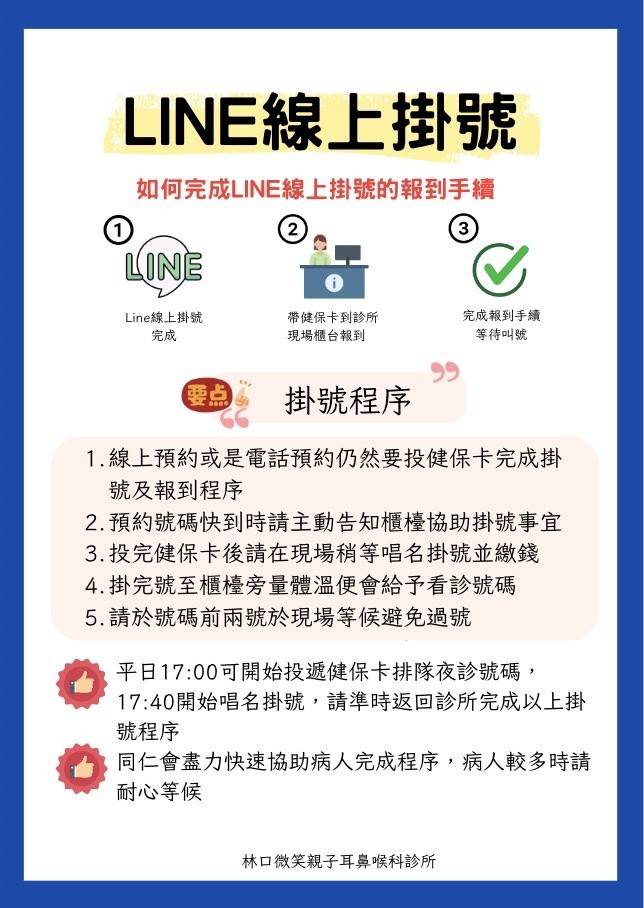 LINE線上掛號

如何完成LINE線上掛號的報到手續

①
LINE
Line線上掛號
完成

②
帶健保卡到診所
現場櫃台報到

③
完成報到手續
等待叫號

要点

掛號程序

1.線上預約或是電話預約仍然要投健保卡完成掛號及報到程序
2.預約號碼快到時請主動告知櫃檯協助掛號事宜
3.投完健保卡後請在現場稍等唱名掛號並繳錢
4.掛完號至櫃檯旁量體溫便會給予看診號碼
5.請於號碼前兩號於現場等候避免過號

平日17:00可開始投遞健保卡排隊夜診號碼，17:40開始唱名掛號，請準時返回診所完成以上掛號程序

同仁會盡力快速協助病人完成程序，病人較多時請耐心等候

林口微笑親子耳鼻喉科診所